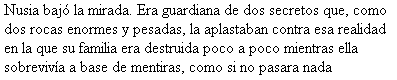 Nusia bajó la mirada. Era guardiana de dos secretos que, como dos rocas enormes y pesadas, la aplastaban contra esa realidad en la que su familia era destruida poco a poco mientras ella sobrevivía a base de mentiras, como si no pasara nada